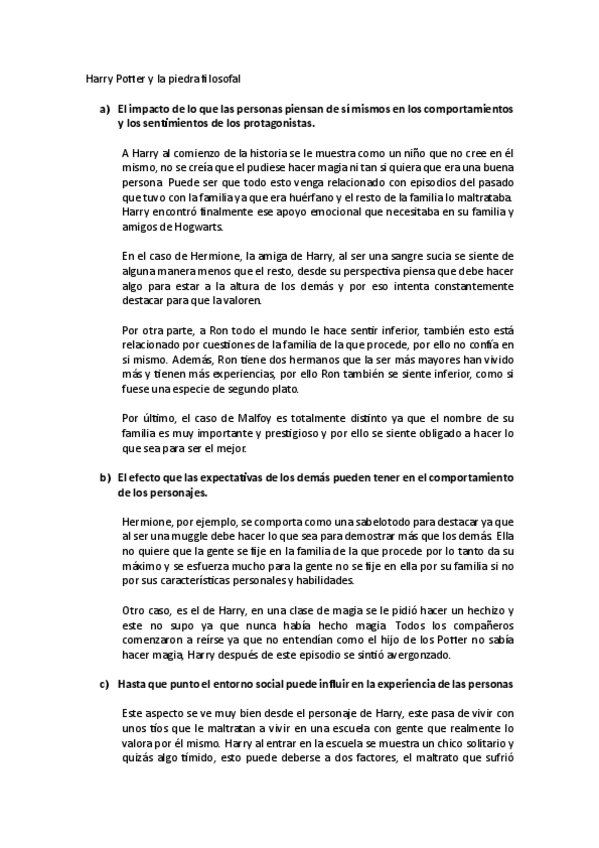 Harry Potter y la piedra filosofal

a) El impacto de lo que las personas piensan de sí mismos en los comportamientos y los sentimientos de los protagonistas.

A Harry al comienzo de la historia se le muestra como un niño que no cree en él mismo, no se creía que el pudiese hacer magia ni tan si quiera que era una buena persona. Puede ser que todo esto venga relacionado con episodios del pasado que tuvo con la familia ya que era huérfano y el resto de la familia lo maltrataba. Harry encontró finalmente ese apoyo emocional que necesitaba en su familia y amigos de Hogwarts.

En el caso de Hermione, la amiga de Harry, al ser una sangre sucia se siente de alguna manera menos que el resto, desde su perspectiva piensa que debe hacer algo para estar a la altura de los demás y por eso intenta constantemente destacar para que la valoren.

Por otra parte, a Ron todo el mundo le hace sentir inferior, también esto está relacionado por cuestiones de la familia de la que procede, por ello no confía en si mismo. Además, Ron tiene dos hermanos que la ser más mayores han vivido más y tienen más experiencias, por ello Ron también se siente inferior, como si fuese una especie de segundo plato.

Por último, el caso de Malfoy es totalmente distinto ya que el nombre de su familia es muy importante y prestigioso y por ello se siente obligado a hacer lo que sea para ser el mejor.

b) El efecto que las expectativas de los demás pueden tener en el comportamiento de los personajes.

Hermione, por ejemplo, se comporta como una sabelotodo para destacar ya que al ser una muggle debe hacer lo que sea para demostrar más que los demás. Ella no quiere que la gente se fije en la familia de la que procede por lo tanto da su máximo y se esfuerza mucho para la gente no se fije en ella por su familia si no por sus características personales y habilidades.

Otro caso, es el de Harry, en una clase de magia se le pidió hacer un hechizo y este no supo ya que nunca había hecho magia. Todos los compañeros comenzaron a reírse ya que no entendían como el hijo de los Potter no sabía hacer magia, Harry después de este episodio se sintió avergonzado.

c) Hasta que punto el entorno social puede influir en la experiencia de las personas

Este aspecto se ve muy bien desde el personaje de Harry, este pasa de vivir con unos tíos que le maltratan a vivir en una escuela con gente que realmente lo valora por él mismo. Harry al entrar en la escuela se muestra un chico solitario y quizás algo tímido, esto puede deberse a dos factores, el maltrato que sufrió